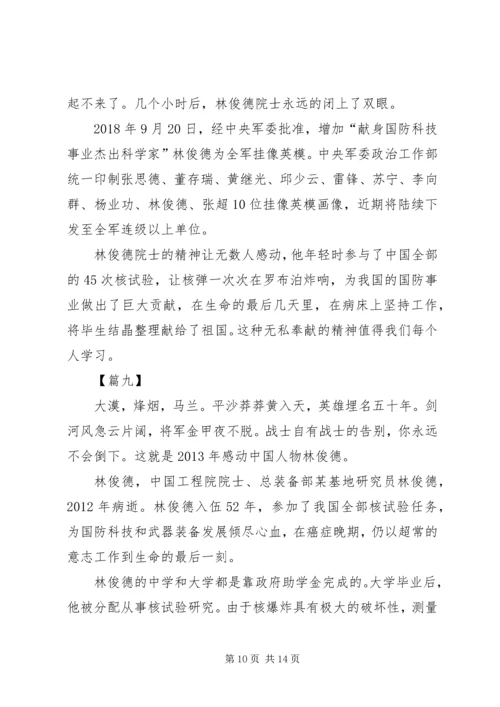 起不来了。几个小时后，林俊德院士永远的闭上了双眼。

2018 年 9 月 20 日，经中央军委批准，增加“献身国防科技事业杰出科学家”林俊德为全军挂像英模。中央军委政治工作部统一印制张思德、董存瑞、黄继光、邱少云、雷锋、苏宁、李向群、杨业功、林俊德、张超 10 位挂像英模画像，近期将陆续下发至全军连级以上单位。

林俊德院士的精神让无数人感动，他年轻时参与了中国全部的 45 次核试验，让核弹一次次在罗布泊炸响，为我国的国防事业做出了巨大贡献，在生命的最后几天里，在病床上坚持工作，将毕生结晶整理献给了祖国。这种无私奉献的精神值得我们每个人学习。

【篇九】

大漠，烽烟，马兰。平沙莽莽黄入天，英雄埋名五十年。剑河风急云片阔，将军金甲夜不脱。战士自有战士的告别，你永远不会倒下。这就是 2013 年感动中国人物林俊德。

林俊德，中国工程院院士、总装备部某基地研究员林俊德，2012 年病逝。林俊德入伍 52 年，参加了我国全部核试验任务，为国防科技和武器装备发展倾尽心血，在癌症晚期，仍以超常的意志工作到生命的最后一刻。

林俊德的中学和大学都是靠政府助学金完成的。大学毕业后，他被分配从事核试验研究。由于核爆炸具有极大的破坏性，测量

第 10 页 共 14 页